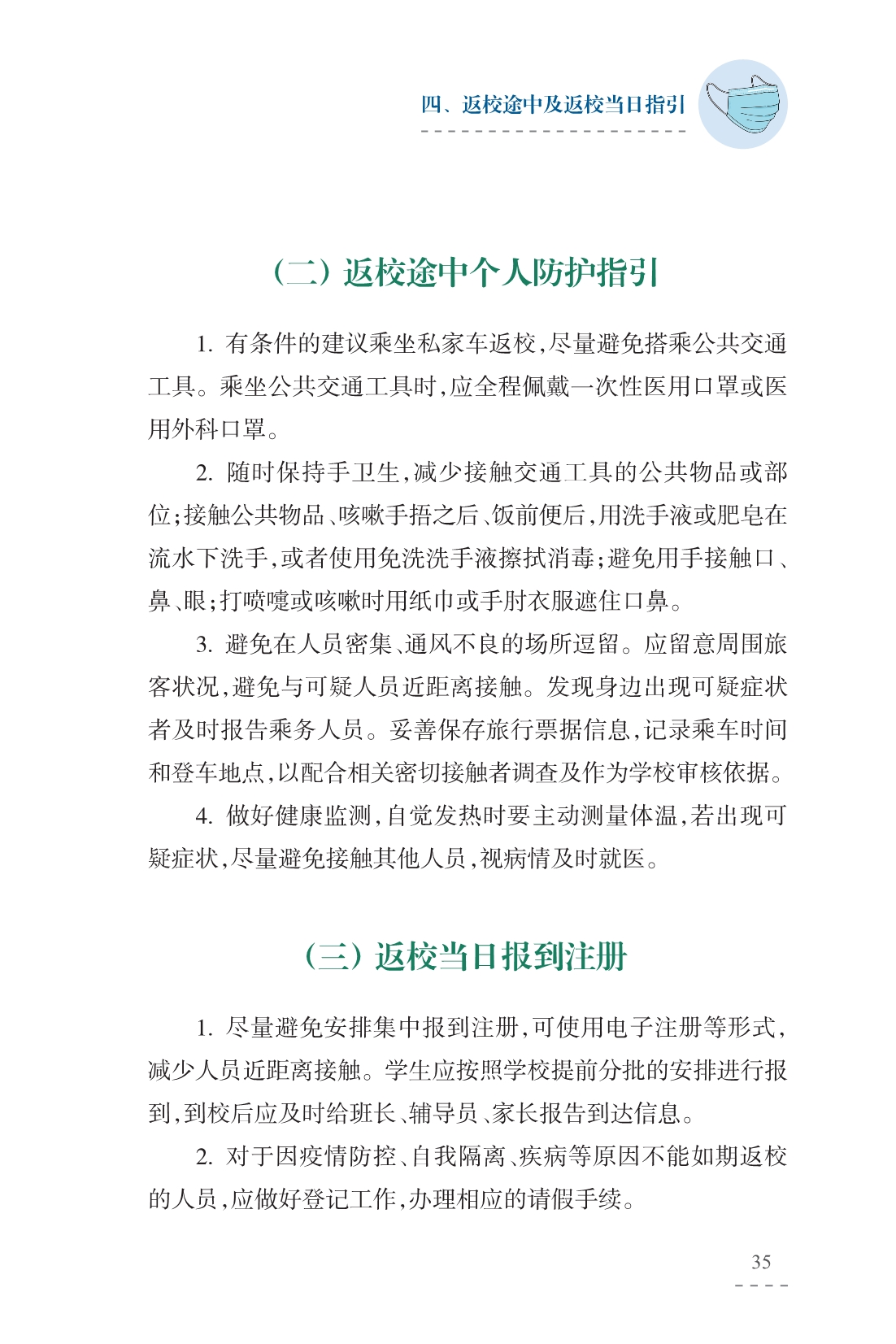 四、返校途中及返校当日指引

（二）返校途中个人防护指引

1. 有条件的建议乘坐私家车返校，尽量避免搭乘公共交通工具。乘坐公共交通工具时，应全程佩戴一次性医用口罩或医用外科口罩。

2. 随时保持手卫生，减少接触交通工具的公共物品或部位；接触公共物品、咳嗽手捂之后、饭前便后，用洗手液或肥皂在流水下洗手，或者使用免洗洗手液擦拭消毒；避免用手接触口、鼻、眼；打喷嚏或咳嗽时用纸巾或手肘衣服遮住口鼻。

3. 避免在人员密集、通风不良的场所逗留。应留意周围旅客状况，避免与可疑人员近距离接触。发现身边出现可疑症状者及时报告乘务人员。妥善保存旅行票据信息，记录乘车时间和登车地点，以配合相关密切接触者调查及作为学校审核依据。

4. 做好健康监测，自觉发热时要主动测量体温，若出现可疑症状，尽量避免接触其他人员，视病情及时就医。

（三）返校当日报到注册

1. 尽量避免安排集中报到注册，可使用电子注册等形式，减少人员近距离接触。学生应按照学校提前分批的安排进行报到，到校后应及时给班长、辅导员、家长报告到达信息。

2. 对于因疫情防控、自我隔离、疾病等原因不能如期返校的人员，应做好登记工作，办理相应的请假手续。

35